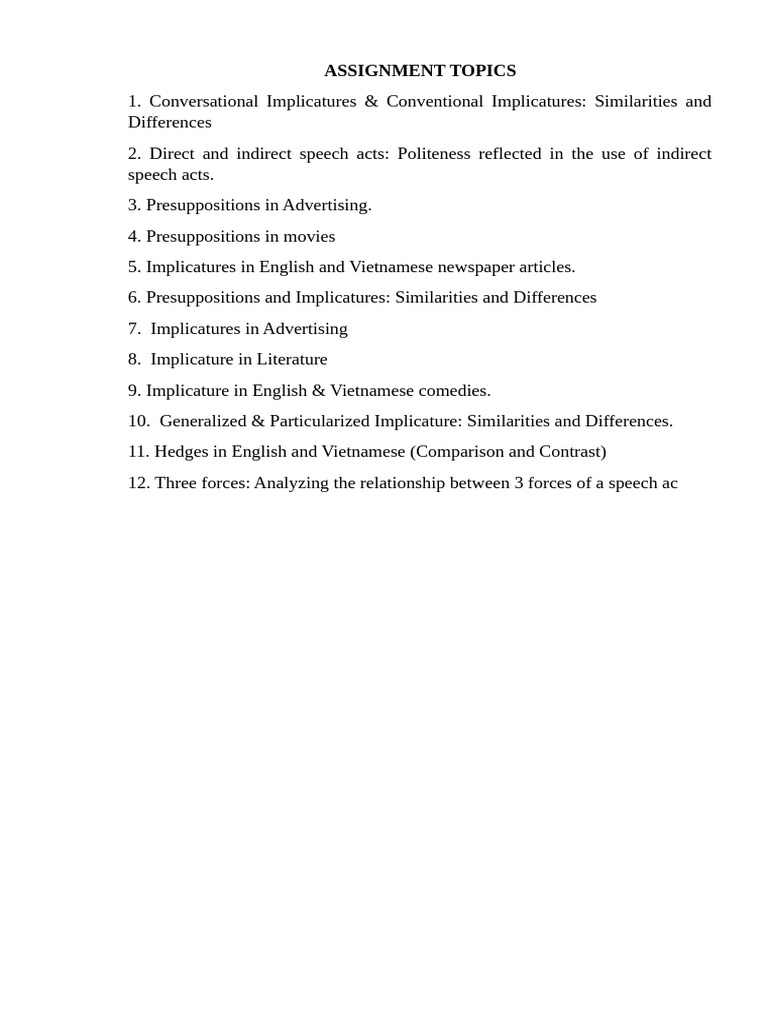 ASSIGNMENT TOPICS

1. Conversational Implicatures & Conventional Implicatures: Similarities and Differences

2. Direct and indirect speech acts: Politeness reflected in the use of indirect speech acts.

3. Presuppositions in Advertising.

4. Presuppositions in movies

5. Implicatures in English and Vietnamese newspaper articles.

6. Presuppositions and Implicatures: Similarities and Differences

7. Implicatures in Advertising

8. Implicature in Literature

9. Implicature in English & Vietnamese comedies.

10. Generalized & Particularized Implicature: Similarities and Differences.

11. Hedges in English and Vietnamese (Comparison and Contrast)

12. Three forces: Analyzing the relationship between 3 forces of a speech ac